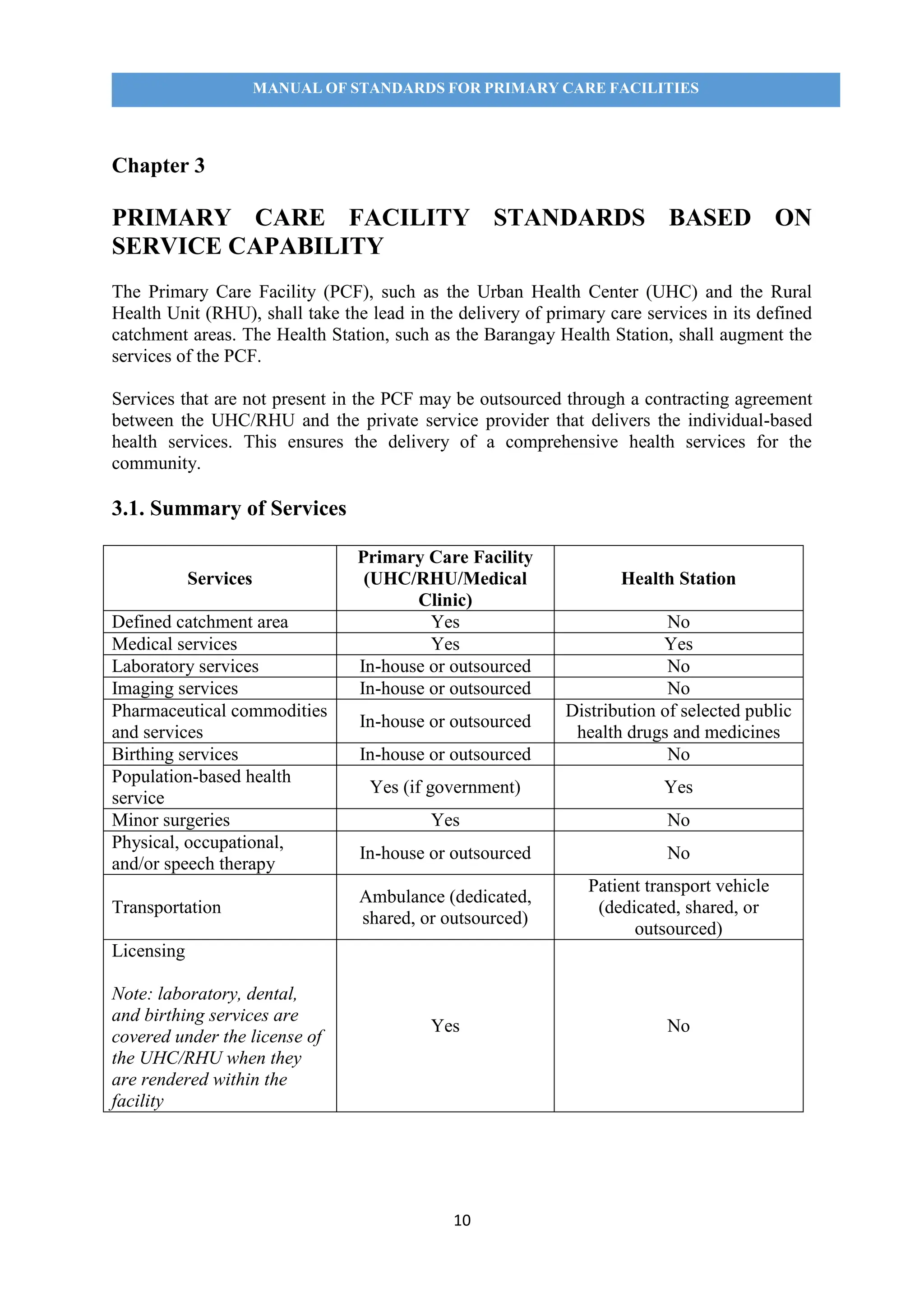 MANUAL OF STANDARDS FOR PRIMARY CARE FACILITIES

Chapter 3

PRIMARY CARE FACILITY STANDARDS BASED ON SERVICE CAPABILITY

The Primary Care Facility (PCF), such as the Urban Health Center (UHC) and the Rural Health Unit (RHU), shall take the lead in the delivery of primary care services in its defined catchment areas. The Health Station, such as the Barangay Health Station, shall augment the services of the PCF.

Services that are not present in the PCF may be outsourced through a contracting agreement between the UHC/RHU and the private service provider that delivers the individual-based health services. This ensures the delivery of a comprehensive health services for the community.

3.1. Summary of Services

| Services | Primary Care Facility (UHC/RHU/Medical Clinic) | Health Station |
|---|---|---|
| Defined catchment area | Yes | No |
| Medical services | Yes | Yes |
| Laboratory services | In-house or outsourced | No |
| Imaging services | In-house or outsourced | No |
| Pharmaceutical commodities and services | In-house or outsourced | Distribution of selected public health drugs and medicines |
| Birthing services | In-house or outsourced | No |
| Population-based health service | Yes (if government) | Yes |
| Minor surgeries | Yes | No |
| Physical, occupational, and/or speech therapy | In-house or outsourced | No |
| Transportation | Ambulance (dedicated, shared, or outsourced) | Patient transport vehicle (dedicated, shared, or outsourced) |
| Licensing Note: laboratory, dental, and birthing services are covered under the license of the UHC/RHU when they are rendered within the facility | Yes | No |

10